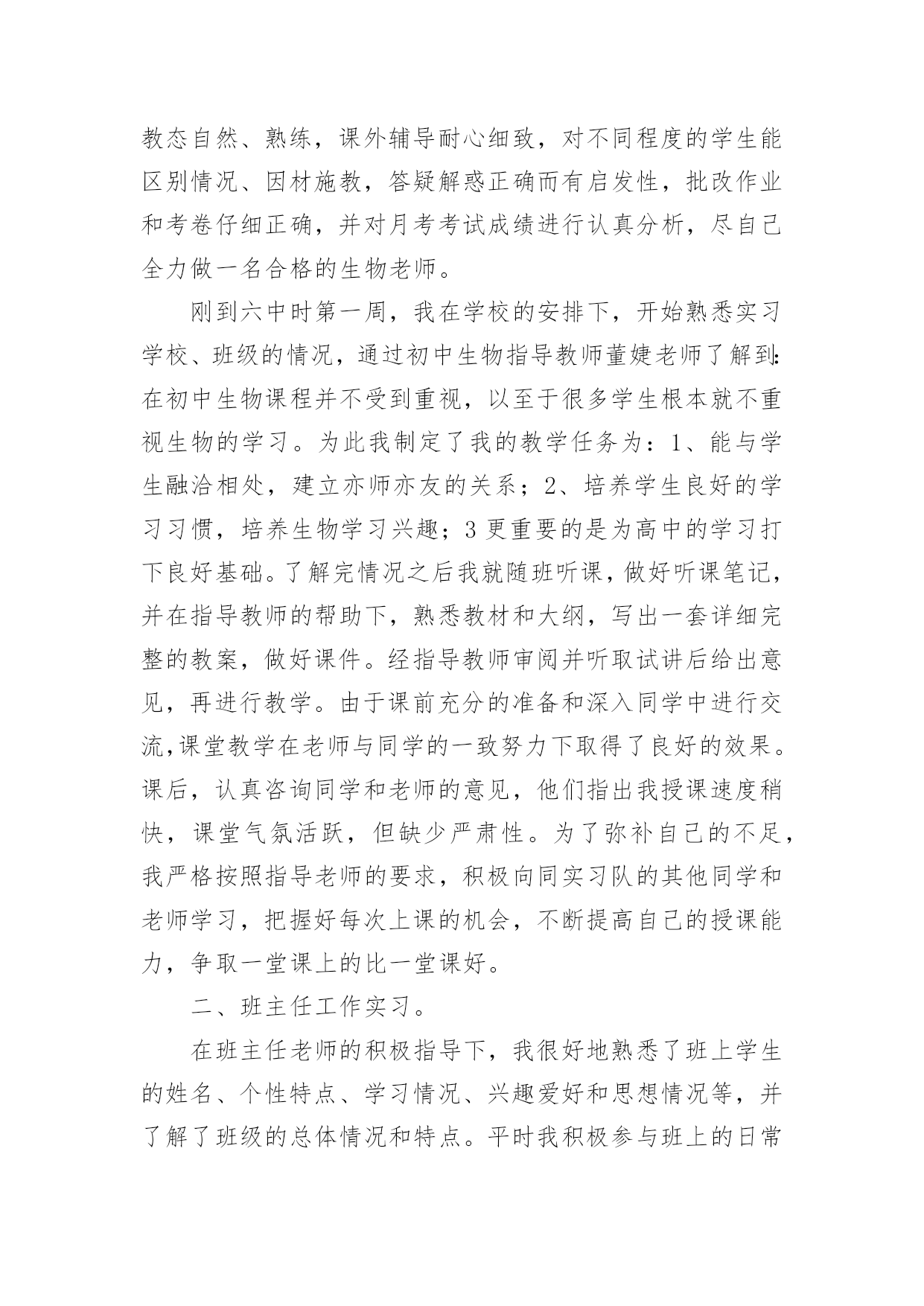 教态自然、熟练，课外辅导耐心细致，对不同程度的学生能区别情况、因材施教，答疑解惑正确而有启发性，批改作业和考卷仔细正确，并对月考考试成绩进行认真分析，尽自己全力做一名合格的生物老师。

刚到六中时第一周，我在学校的安排下，开始熟悉实习学校、班级的情况，通过初中生物指导教师董婕老师了解到：在初中生物课程并不受到重视，以至于很多学生根本就不重视生物的学习。为此我制定了我的教学任务为：1、能与学生融洽相处，建立亦师亦友的关系；2、培养学生良好的学习习惯，培养生物学习兴趣；3 更重要的是为高中的学习打下良好基础。了解完情况之后我就随班听课，做好听课笔记，并在指导教师的帮助下，熟悉教材和大纲，写出一套详细完整的教案，做好课件。经指导教师审阅并听取试讲后给出意见，再进行教学。由于课前充分的准备和深入同学中进行交流，课堂教学在老师与同学的一致努力下取得了良好的效果。课后，认真咨询同学和老师的意见，他们指出我授课速度稍快，课堂气氛活跃，但缺少严肃性。为了弥补自己的不足，我严格按照指导老师的要求，积极向同实习队的其他同学和老师学习，把握好每次上课的机会，不断提高自己的授课能力，争取一堂课上的比一堂课好。

二、班主任工作实习。

在班主任老师的积极指导下，我很好地熟悉了班上学生的姓名、个性特点、学习情况、兴趣爱好和思想情况等，并了解了班级的总体情况和特点。平时我积极参与班上的日常